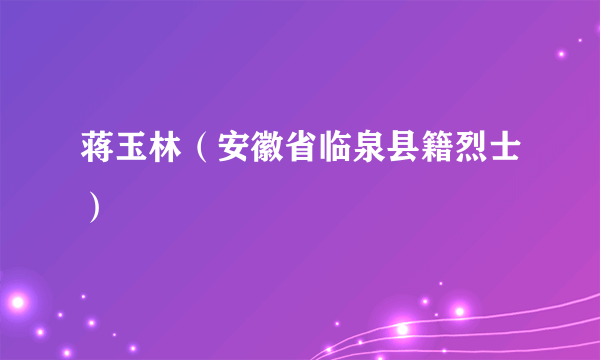 蒋玉林（安徽省临泉县籍烈士）